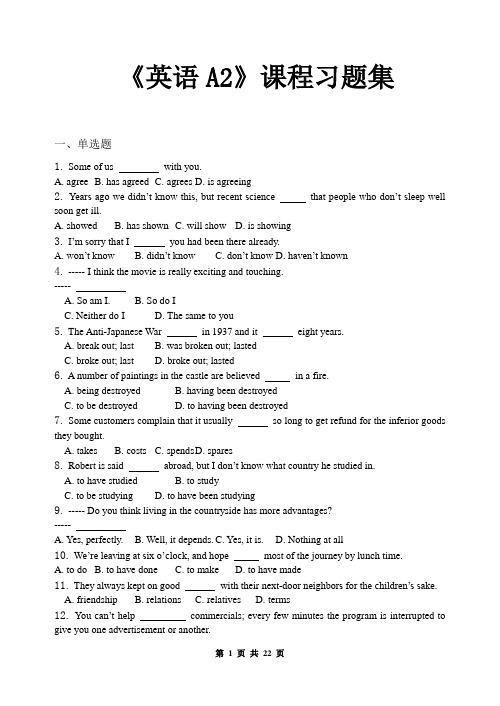 《英语 A2》课程习题集

一、单选题

1. Some of us ________ with you.
A. agree B. has agreed C. agrees D. is agreeing

2. Years ago we didn't know this, but recent science _____ that people who don't sleep well soon get ill.
A. showed B. has shown C. will show D. is showing

3. I'm sorry that I ______ you had been there already.
A. won't know B. didn't know C. don't know D. haven't known

4. ----- I think the movie is really exciting and touching.
----- __________
A. So am I. B. So do I
C. Neither do I D. The same to you

5. The Anti-Japanese War ______ in 1937 and it ______ eight years.
A. break out; last B. was broken out; lasted
C. broke out; last D. broke out; lasted

6. A number of paintings in the castle are believed _____ in a fire.
A. being destroyed B. having been destroyed
C. to be destroyed D. to having been destroyed

7. Some customers complain that it usually ______ so long to get refund for the inferior goods they bought.
A. takes B. costs C. spendsD. spares

8. Robert is said ______ abroad, but I don't know what country he studied in.
A. to have studied B. to study
C. to be studying D. to have been studying

9. ----- Do you think living in the countryside has more advantages?
----- __________
A. Yes, perfectly. B. Well, it depends. C. Yes, it is. D. Nothing at all

10. We're leaving at six o'clock, and hope _____ most of the journey by lunch time.
A. to do B. to have done C. to make D. to have made

11. They always kept on good ______ with their next-door neighbors for the children's sake.
A. friendship B. relations C. relatives D. terms

12. You can't help _________ commercials; every few minutes the program is interrupted to give you one advertisement or another.

第 1 页 共 22 页